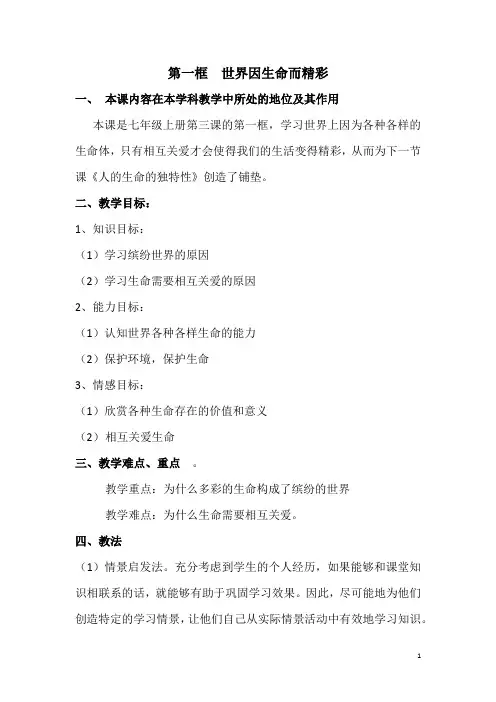 第一框　世界因生命而精彩

一、　本课内容在本学科教学中所处的地位及其作用

本课是七年级上册第三课的第一框，学习世界上因为各种各样的生命体，只有相互关爱才会使得我们的生活变得精彩，从而为下一节课《人的生命的独特性》创造了铺垫。

二、教学目标：

1、知识目标：

（1）学习缤纷世界的原因

（2）学习生命需要相互关爱的原因

2、能力目标：

（1）认知世界各种各样生命的能力

（2）保护环境，保护生命

3、情感目标：

（1）欣赏各种生命存在的价值和意义

（2）相互关爱生命

三、教学难点、重点　。

教学重点：为什么多彩的生命构成了缤纷的世界

教学难点：为什么生命需要相互关爱。

四、教法

（1）情景启发法。充分考虑到学生的个人经历，如果能够和课堂知识相联系的话，就能够有助于巩固学习效果。因此，尽可能地为他们创造特定的学习情景，让他们自己从实际情景活动中有效地学习知识。

1